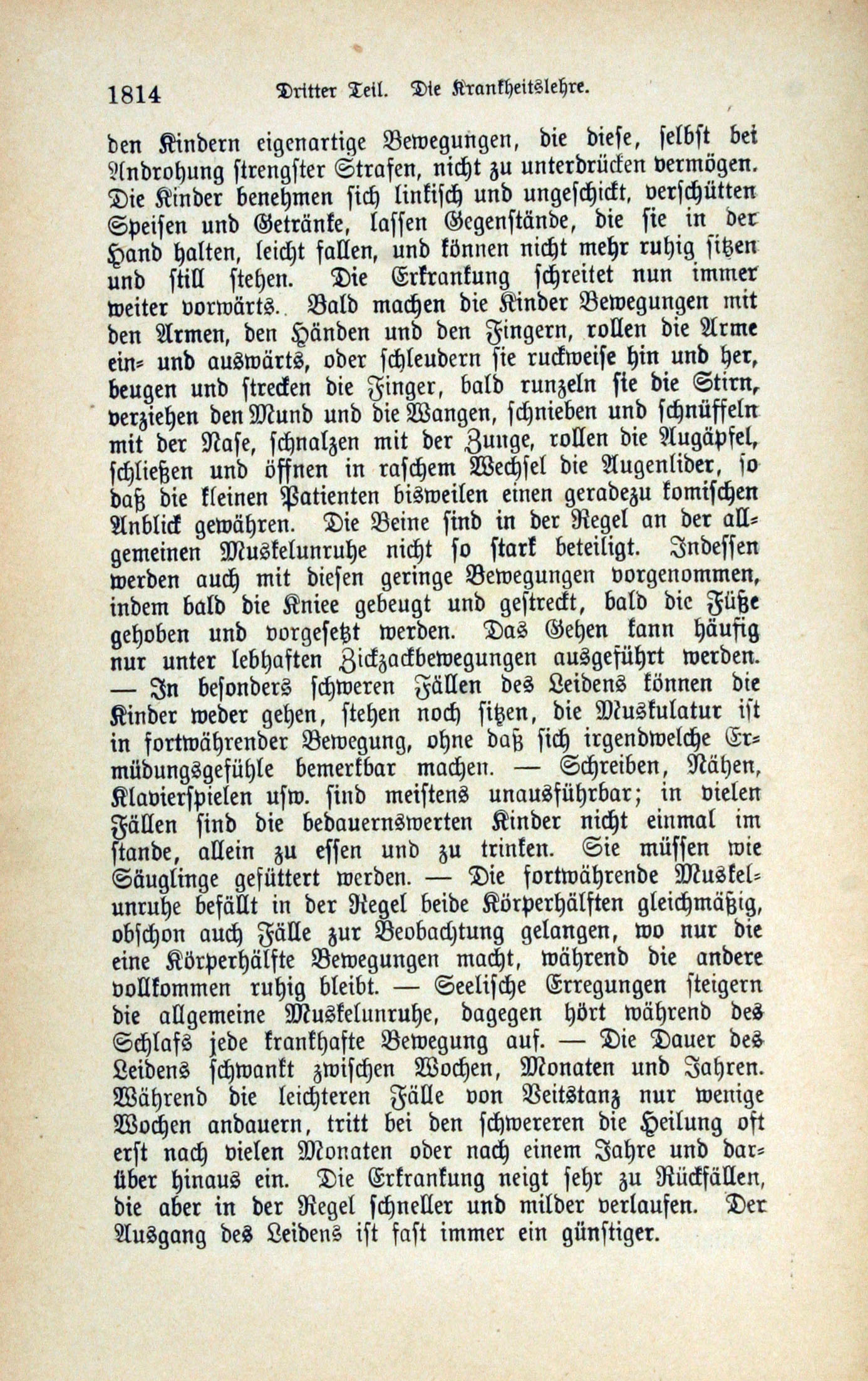 1814 Dritter Teil. Die Krankheitslehre.

den Kindern eigenartige Bewegungen, die diese, selbst bei Androhung strengster Strafen, nicht zu unterdrücken vermögen. Die Kinder benehmen sich linkisch und ungeschickt, verschütten Speisen und Getränke, lassen Gegenstände, die sie in der Hand halten, leicht fallen, und können nicht mehr ruhig sitzen und still stehen. Die Erkrankung schreitet nun immer weiter vorwärts. Bald machen die Kinder Bewegungen mit den Armen, den Händen und den Fingern, rollen die Arme ein- und auswärts, oder schleudern sie ruckweise hin und her, beugen und strecken die Finger, bald runzeln sie die Stirn, verziehen den Mund und die Wangen, schnieben und schnüffeln mit der Nase, schnalzen mit der Zunge, rollen die Augäpfel, schließen und öffnen in raschem Wechsel die Augenlider, so daß die kleinen Patienten bisweilen einen geradezu komischen Anblick gewähren. Die Beine sind in der Regel an der allgemeinen Muskelunruhe nicht so stark beteiligt. Indessen werden auch mit diesen geringe Bewegungen vorgenommen, indem bald die Kniee gebeugt und gestreckt, bald die Füße gehoben und vorgesetzt werden. Das Gehen kann häufig nur unter lebhaften Zickzackbewegungen ausgeführt werden. — In besonders schweren Fällen des Leidens können die Kinder weder gehen, stehen noch sitzen, die Muskulatur ist in fortwährender Bewegung, ohne daß sich irgendwelche Ermüdungsgefühle bemerkbar machen. — Schreiben, Nähen, Klavierspielen usw. sind meistens unausführbar; in vielen Fällen sind die bedauernswerten Kinder nicht einmal im stande, allein zu essen und zu trinken. Sie müssen wie Säuglinge gefüttert werden. — Die fortwährende Muskelunruhe befällt in der Regel beide Körperhälften gleichmäßig, obschon auch Fälle zur Beobachtung gelangen, wo nur die eine Körperhälfte Bewegungen macht, während die andere vollkommen ruhig bleibt. — Seelische Erregungen steigern die allgemeine Muskelunruhe, dagegen hört während des Schlafs jede krankhafte Bewegung auf. — Die Dauer des Leidens schwankt zwischen Wochen, Monaten und Jahren. Während die leichteren Fälle von Veitstanz nur wenige Wochen andauern, tritt bei den schwereren die Heilung oft erst nach vielen Monaten oder nach einem Jahre und darüber hinaus ein. Die Erkrankung neigt sehr zu Rückfällen, die aber in der Regel schneller und milder verlaufen. Der Ausgang des Leidens ist fast immer ein günstiger.